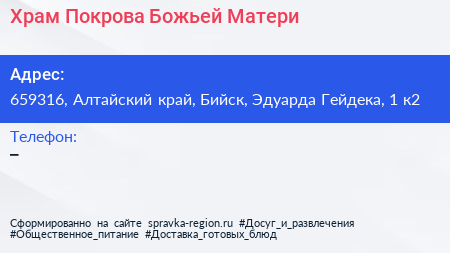 Храм Покрова Божьей Матери

Адрес:
659316, Алтайский край, Бийск, Эдуарда Гейдека, 1 к2

Телефон:
–

Сформированно на сайте spravka-region.ru #Досуг_и_развлечения #Общественное_питание #Доставка_готовых_блюд